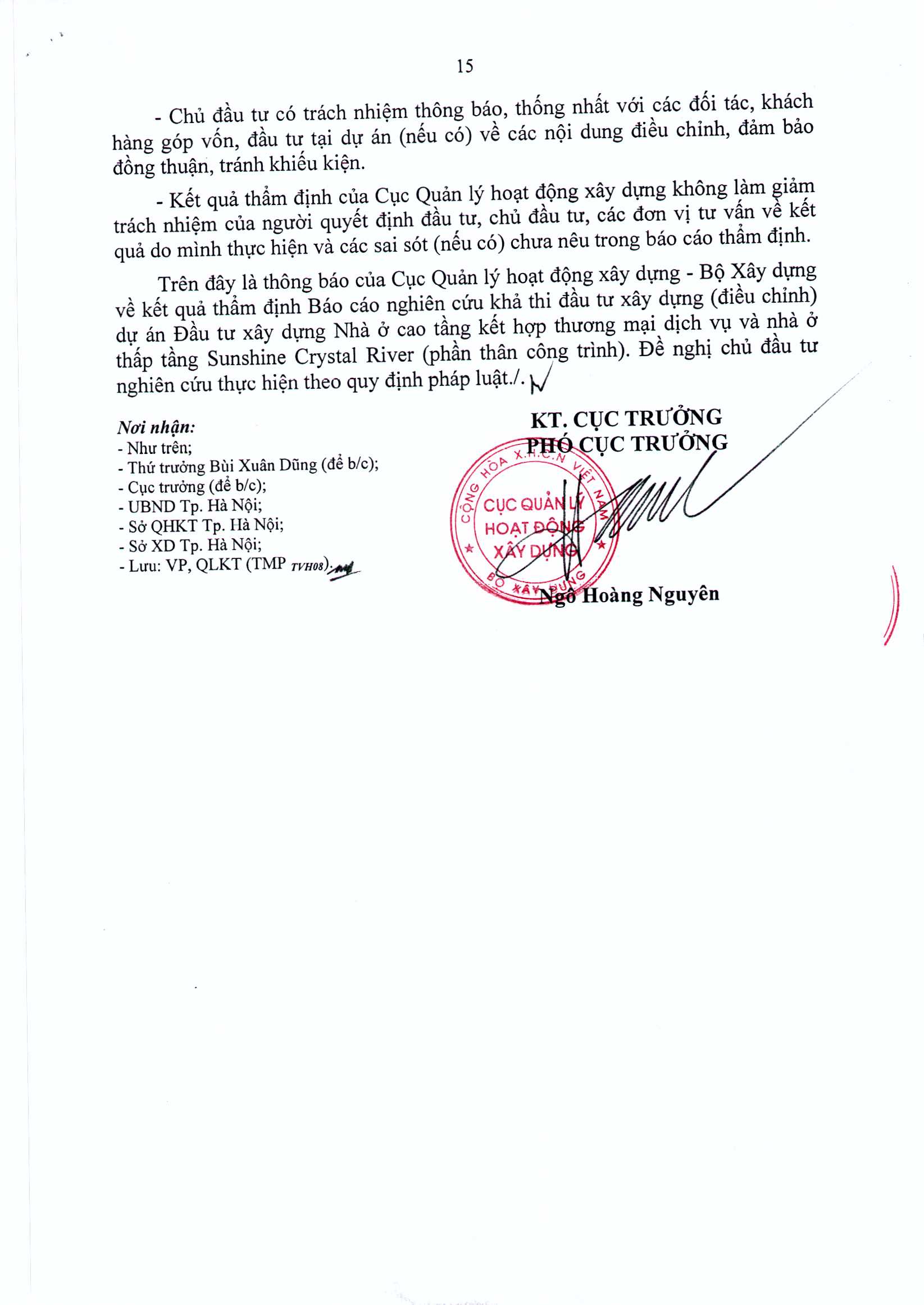 15

- Chủ đầu tư có trách nhiệm thông báo, thống nhất với các đối tác, khách hàng góp vốn, đầu tư tại dự án (nếu có) về các nội dung điều chỉnh, đảm bảo đồng thuận, tránh khiếu kiện.

- Kết quả thẩm định của Cục Quản lý hoạt động xây dựng không làm giảm trách nhiệm của người quyết định đầu tư, chủ đầu tư, các đơn vị tư vấn về kết quả do mình thực hiện và các sai sót (nếu có) chưa nêu trong báo cáo thẩm định.

Trên đây là thông báo của Cục Quản lý hoạt động xây dựng - Bộ Xây dựng về kết quả thẩm định Báo cáo nghiên cứu khả thi đầu tư xây dựng (điều chỉnh) dự án Đầu tư xây dựng Nhà ở cao tầng kết hợp thương mại dịch vụ và nhà ở thấp tầng Sunshine Crystal River (phần thân công trình). Đề nghị chủ đầu tư nghiên cứu thực hiện theo quy định pháp luật./.

Nơi nhận:
- Như trên;
- Thứ trưởng Bùi Xuân Dũng (để b/c);
- Cục trưởng (để b/c);
- UBND Tp. Hà Nội;
- Sở QHKT Tp. Hà Nội;
- Sở XD Tp. Hà Nội;
- Lưu: VP, QLKT (TMP TVH08).

KT. CỤC TRƯỞNG
PHÓ CỤC TRƯỞNG

CỘNG HÒA X.H.C.N VIỆT NAM
CỤC QUẢN LÝ HOẠT ĐỘNG XÂY DỰNG
BỘ XÂY DỰNG

Ngô Hoàng Nguyên